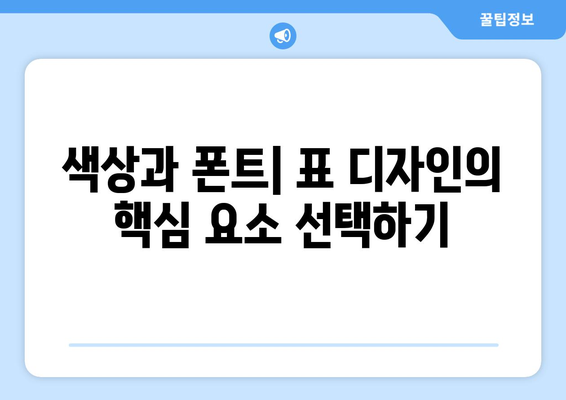 꿀팁정보

색상과 폰트| 표 디자인의 핵심 요소 선택하기